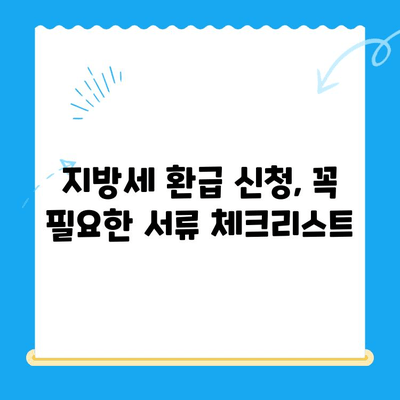 지방세 환급 신청, 꼭 필요한 서류 체크리스트